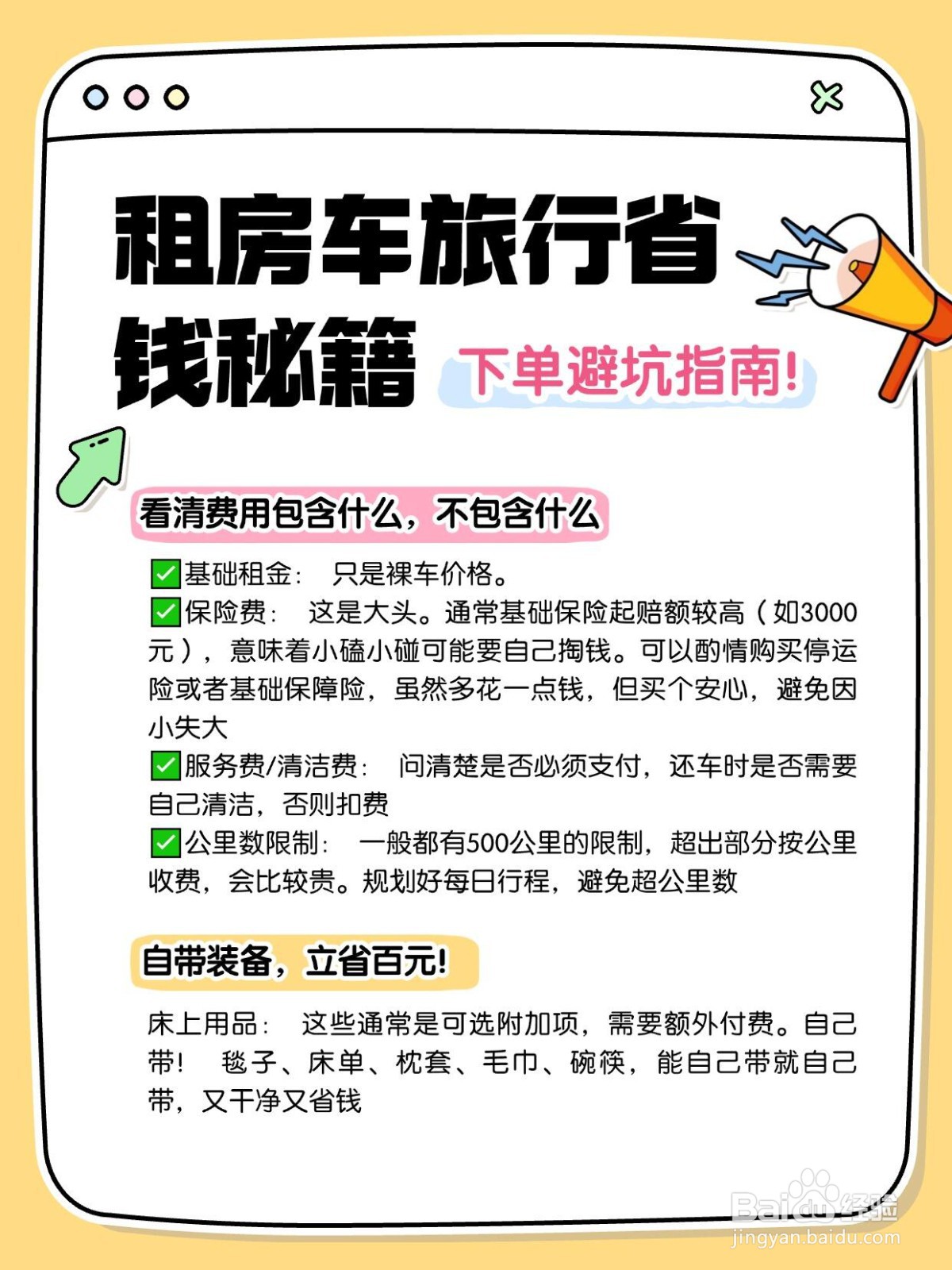 租房车旅行省钱秘籍

下单避坑指南!

看清费用包含什么，不包含什么

✅基础租金：　只是裸车价格。
✅保险费：　这是大头。通常基础保险起赔额较高（如3000元），意味着小磕小碰可能要自己掏钱。可以酌情购买停运险或者基础保障险，虽然多花一点钱，但买个安心，避免因小失大
✅服务费/清洁费：　问清楚是否必须支付，还车时是否需要自己清洁，否则扣费
✅公里数限制：　一般都有500公里的限制，超出部分按公里收费，会比较贵。规划好每日行程，避免超公里数

自带装备，立省百元!

床上用品：　这些通常是可选附加项，需要额外付费。自己带!　毯子、床单、枕套、毛巾、碗筷，能自己带就自己带，又干净又省钱

Baidu经验
jingyan.baidu.com